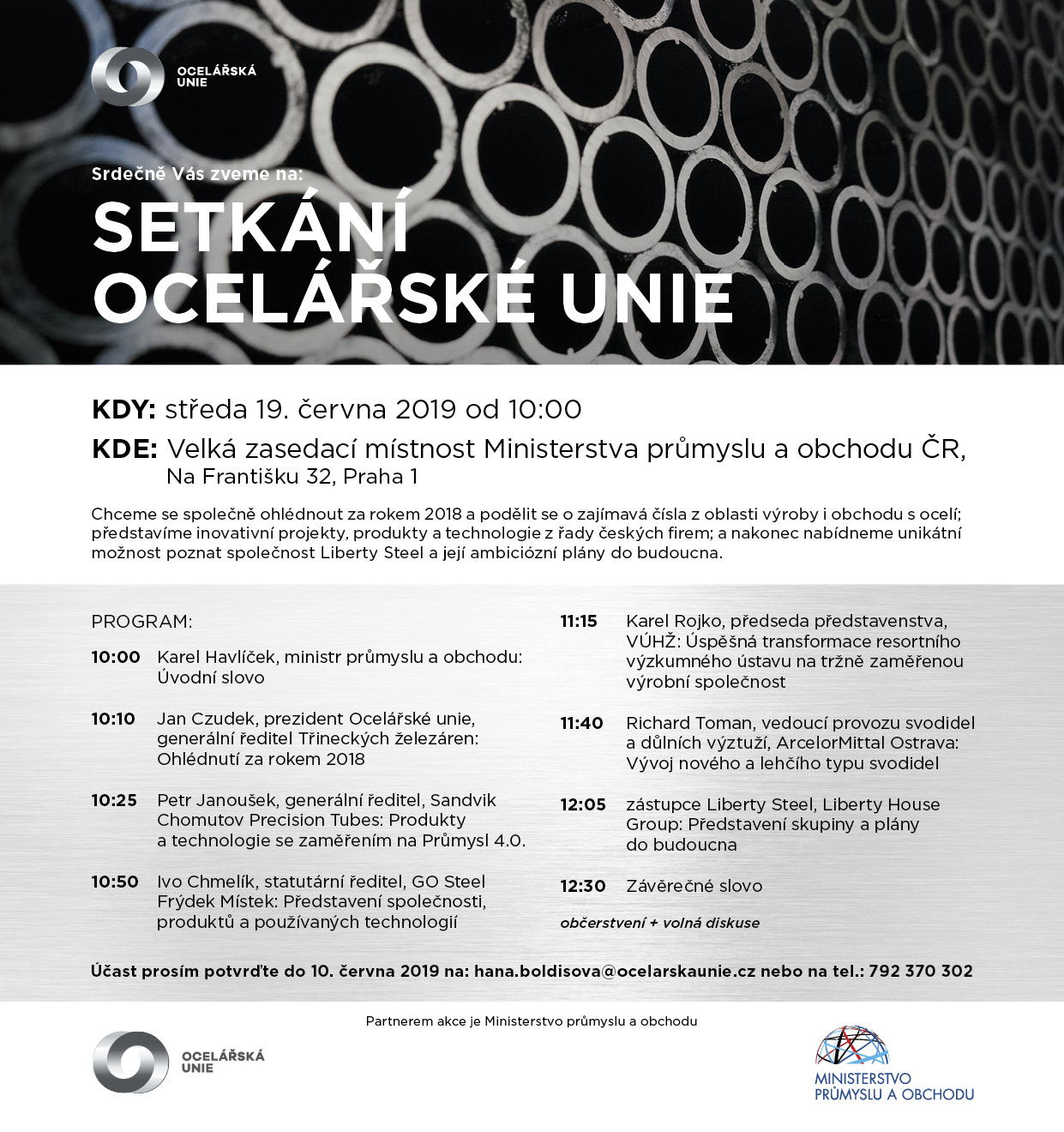 OCELÁŘSKÁ UNIE

Srdečně Vás zveme na:

SETKÁNÍ OCELÁŘSKÉ UNIE

KDY: středa 19. června 2019 od 10:00

KDE: Velká zasedací místnost Ministerstva průmyslu a obchodu ČR, Na Františku 32, Praha 1

Chceme se společně ohlédnout za rokem 2018 a podělit se o zajímavá čísla z oblasti výroby i obchodu s ocelí; představíme inovativní projekty, produkty a technologie z řady českých firem; a nakonec nabídneme unikátní možnost poznat společnost Liberty Steel a její ambiciózní plány do budoucna.

PROGRAM:

10:00 Karel Havlíček, ministr průmyslu a obchodu: Úvodní slovo

10:10 Jan Czudek, prezident Ocelářské unie, generální ředitel Třineckých železáren: Ohlédnutí za rokem 2018

10:25 Petr Janoušek, generální ředitel, Sandvik Chomutov Precision Tubes: Produkty a technologie se zaměřením na Průmysl 4.0.

10:50 Ivo Chmelík, statutární ředitel, GO Steel Frýdek Místek: Představení společnosti, produktů a používaných technologií

11:15 Karel Rojko, předseda představenstva, VÚHŽ: Úspěšná transformace resortního výzkumného ústavu na tržně zaměřenou výrobní společnost

11:40 Richard Toman, vedoucí provozu svodidel a důlních výztuží, ArcelorMittal Ostrava: Vývoj nového a lehčího typu svodidel

12:05 zástupce Liberty Steel, Liberty House Group: Představení skupiny a plány do budoucna

12:30 Závěrečné slovo

občerstvení + volná diskuse

Účast prosím potvrďte do 10. června 2019 na: hana.boldisova@ocelarskaunie.cz nebo na tel.: 792 370 302

Partnerem akce je Ministerstvo průmyslu a obchodu

OCELÁŘSKÁ UNIE

MINISTERSTVO PRŮMYSLU A OBCHODU